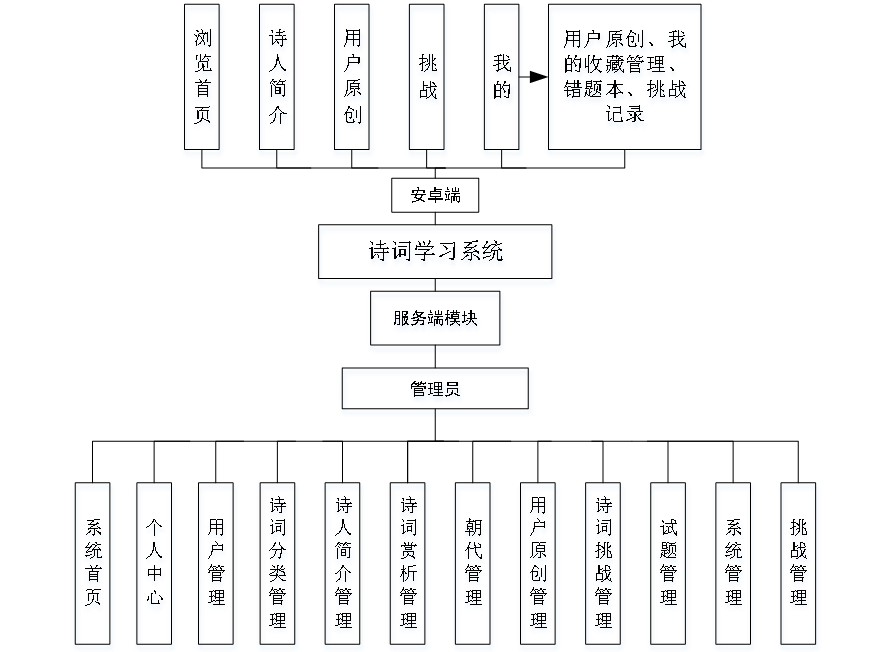 浏览首页

诗人简介

用户原创

挑战

我的

用户原创、我的收藏管理、错题本、挑战记录

安卓端

诗词学习系统

服务端模块

管理员

系统首页

个人中心

用户管理

诗词分类管理

诗人简介管理

诗词赏析管理

朝代管理

用户原创管理

诗词挑战管理

试题管理

系统管理

挑战管理